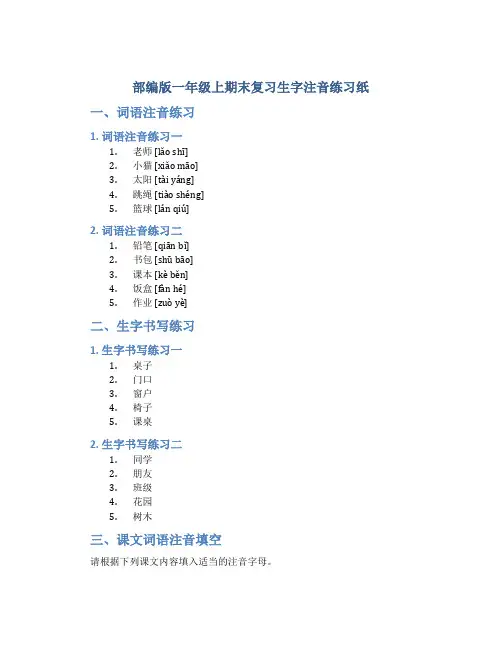 部编版一年级上期末复习生字注音练习纸

一、词语注音练习

1. 词语注音练习一

1. 老师 [lǎo shī]
2. 小猫 [xiǎo māo]
3. 太阳 [tài yáng]
4. 跳绳 [tiào shéng]
5. 篮球 [lán qiú]

2. 词语注音练习二

1. 铅笔 [qiān bǐ]
2. 书包 [shū bāo]
3. 课本 [kè běn]
4. 饭盒 [fàn hé]
5. 作业 [zuò yè]

二、生字书写练习

1. 生字书写练习一

1. 桌子
2. 门口
3. 窗户
4. 椅子
5. 课桌

2. 生字书写练习二

1. 同学
2. 朋友
3. 班级
4. 花园
5. 树木

三、课文词语注音填空

请根据下列课文内容填入适当的注音字母。